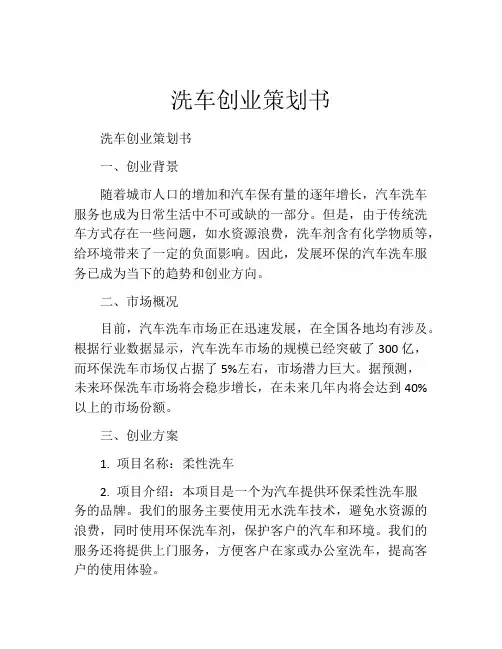 洗车创业策划书

洗车创业策划书

一、创业背景

随着城市人口的增加和汽车保有量的逐年增长，汽车洗车服务也成为日常生活中不可或缺的一部分。但是，由于传统洗车方式存在一些问题，如水资源浪费，洗车剂含有化学物质等，给环境带来了一定的负面影响。因此，发展环保的汽车洗车服务已成为当下的趋势和创业方向。

二、市场概况

目前，汽车洗车市场正在迅速发展，在全国各地均有涉及。根据行业数据显示，汽车洗车市场的规模已经突破了 300 亿，而环保洗车市场仅占据了 5%左右，市场潜力巨大。据预测，未来环保洗车市场将会稳步增长，在未来几年内将会达到 40%以上的市场份额。

三、创业方案

1. 项目名称：柔性洗车

2. 项目介绍：本项目是一个为汽车提供环保柔性洗车服务的品牌。我们的服务主要使用无水洗车技术，避免水资源的浪费，同时使用环保洗车剂，保护客户的汽车和环境。我们的服务还将提供上门服务，方便客户在家或办公室洗车，提高客户的使用体验。